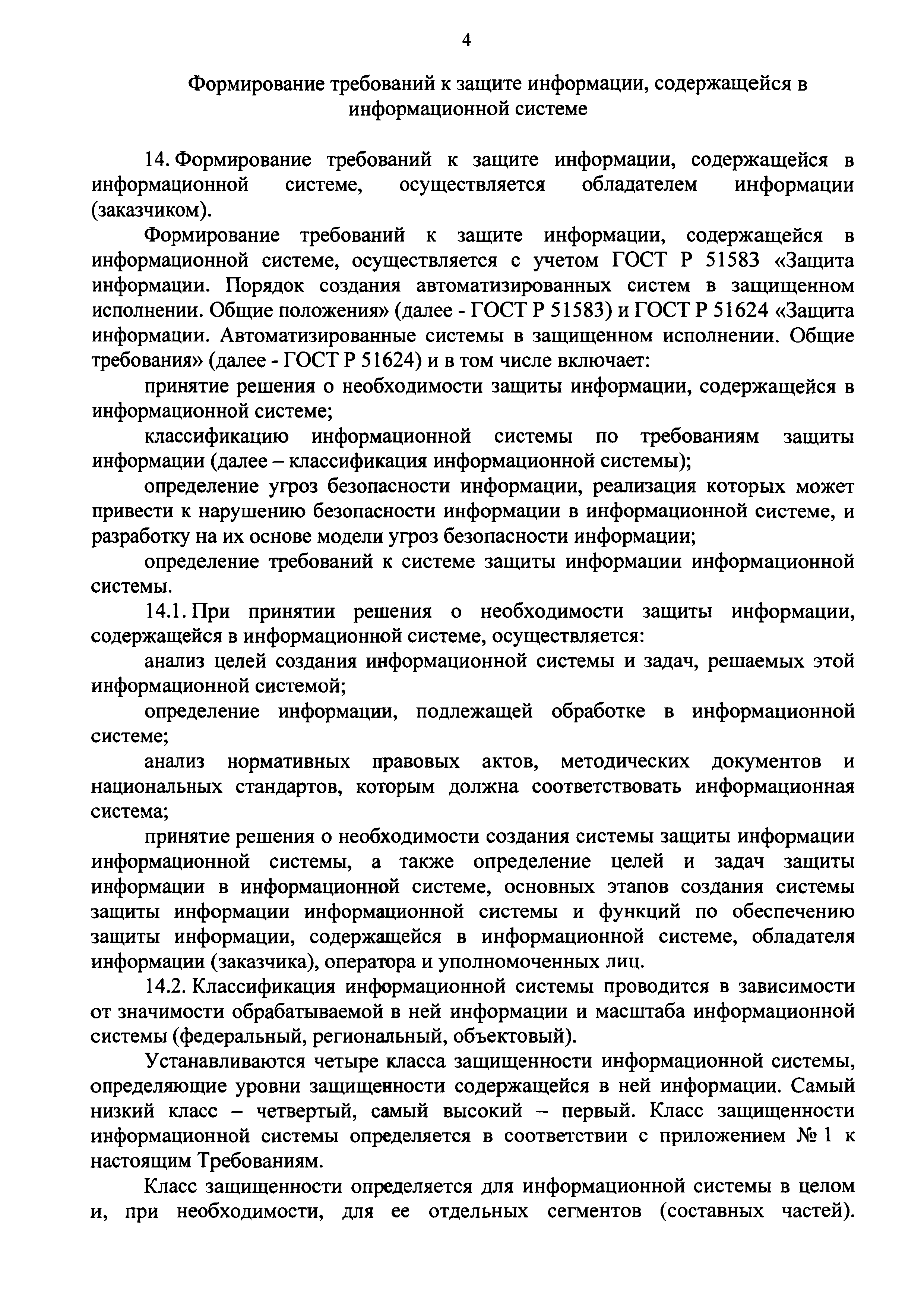 4

Формирование требований к защите информации, содержащейся в информационной системе

14. Формирование требований к защите информации, содержащейся в информационной системе, осуществляется обладателем информации (заказчиком).

Формирование требований к защите информации, содержащейся в информационной системе, осуществляется с учетом ГОСТ Р 51583 «Защита информации. Порядок создания автоматизированных систем в защищенном исполнении. Общие положения» (далее - ГОСТ Р 51583) и ГОСТ Р 51624 «Защита информации. Автоматизированные системы в защищенном исполнении. Общие требования» (далее - ГОСТ Р 51624) и в том числе включает:

принятие решения о необходимости защиты информации, содержащейся в информационной системе;

классификацию информационной системы по требованиям защиты информации (далее – классификация информационной системы);

определение угроз безопасности информации, реализация которых может привести к нарушению безопасности информации в информационной системе, и разработку на их основе модели угроз безопасности информации;

определение требований к системе защиты информации информационной системы.

14.1. При принятии решения о необходимости защиты информации, содержащейся в информационной системе, осуществляется:

анализ целей создания информационной системы и задач, решаемых этой информационной системой;

определение информации, подлежащей обработке в информационной системе;

анализ нормативных правовых актов, методических документов и национальных стандартов, которым должна соответствовать информационная система;

принятие решения о необходимости создания системы защиты информации информационной системы, а также определение целей и задач защиты информации в информационной системе, основных этапов создания системы защиты информации информационной системы и функций по обеспечению защиты информации, содержащейся в информационной системе, обладателя информации (заказчика), оператора и уполномоченных лиц.

14.2. Классификация информационной системы проводится в зависимости от значимости обрабатываемой в ней информации и масштаба информационной системы (федеральный, региональный, объектовый).

Устанавливаются четыре класса защищенности информационной системы, определяющие уровни защищенности содержащейся в ней информации. Самый низкий класс – четвертый, самый высокий – первый. Класс защищенности информационной системы определяется в соответствии с приложением № 1 к настоящим Требованиям.

Класс защищенности определяется для информационной системы в целом и, при необходимости, для ее отдельных сегментов (составных частей).